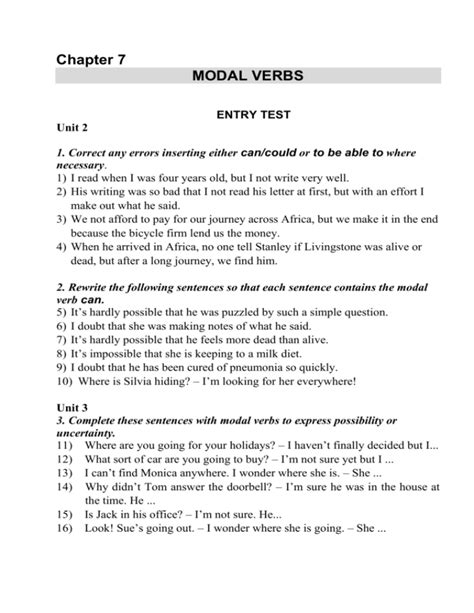 Chapter 7

MODAL VERBS

ENTRY TEST

Unit 2

1. Correct any errors inserting either can/could or to be able to where necessary.
1) I read when I was four years old, but I not write very well.
2) His writing was so bad that I not read his letter at first, but with an effort I make out what he said.
3) We not afford to pay for our journey across Africa, but we make it in the end because the bicycle firm lend us the money.
4) When he arrived in Africa, no one tell Stanley if Livingstone was alive or dead, but after a long journey, we find him.

2. Rewrite the following sentences so that each sentence contains the modal verb can.
5) It's hardly possible that he was puzzled by such a simple question.
6) I doubt that she was making notes of what he said.
7) It's hardly possible that he feels more dead than alive.
8) It's impossible that she is keeping to a milk diet.
9) I doubt that he has been cured of pneumonia so quickly.
10) Where is Silvia hiding? – I'm looking for her everywhere!

Unit 3
3. Complete these sentences with modal verbs to express possibility or uncertainty.
11) Where are you going for your holidays? – I haven't finally decided but I...
12) What sort of car are you going to buy? – I'm not sure yet but I ...
13) I can't find Monica anywhere. I wonder where she is. – She ...
14) Why didn't Tom answer the doorbell? – I'm sure he was in the house at the time. He ...
15) Is Jack in his office? – I'm not sure. He...
16) Look! Sue's going out. – I wonder where she is going. – She ...